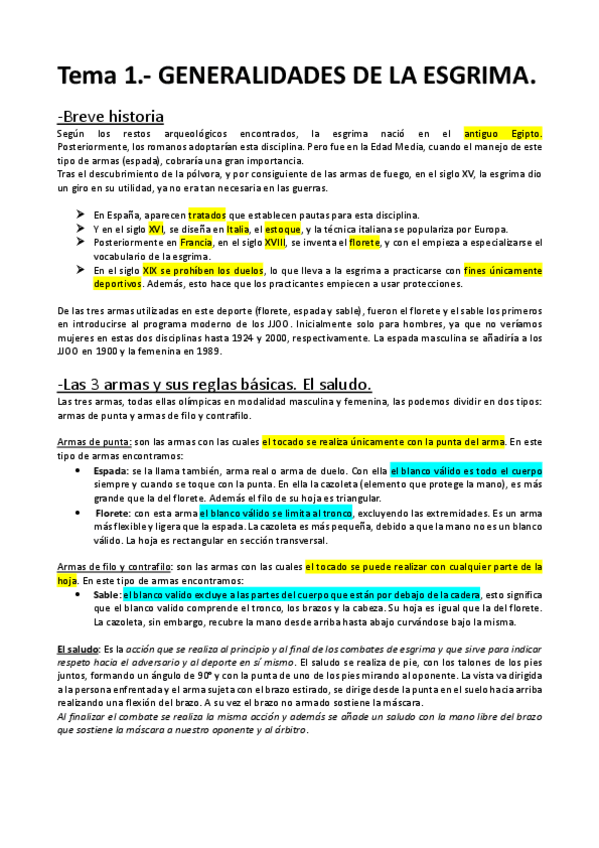 Tema 1.- GENERALIDADES DE LA ESGRIMA.

-Breve historia

Según los restos arqueológicos encontrados, la esgrima nació en el antiguo Egipto. Posteriormente, los romanos adoptarían esta disciplina. Pero fue en la Edad Media, cuando el manejo de este tipo de armas (espada), cobraría una gran importancia.
Tras el descubrimiento de la pólvora, y por consiguiente de las armas de fuego, en el siglo XV, la esgrima dio un giro en su utilidad, ya no era tan necesaria en las guerras.

➤ En España, aparecen tratados que establecen pautas para esta disciplina.
➤ Y en el siglo XVI, se diseña en Italia, el estoque, y la técnica italiana se populariza por Europa.
➤ Posteriormente en Francia, en el siglo XVIII, se inventa el florete, y con el empieza a especializarse el vocabulario de la esgrima.
➤ En el siglo XIX se prohíben los duelos, lo que lleva a la esgrima a practicarse con fines únicamente deportivos. Además, esto hace que los practicantes empiecen a usar protecciones.

De las tres armas utilizadas en este deporte (florete, espada y sable), fueron el florete y el sable los primeros en introducirse al programa moderno de los JJOO. Inicialmente solo para hombres, ya que no veríamos mujeres en estas dos disciplinas hasta 1924 y 2000, respectivamente. La espada masculina se añadiría a los JJOO en 1900 y la femenina en 1989.

-Las 3 armas y sus reglas básicas. El saludo.

Las tres armas, todas ellas olímpicas en modalidad masculina y femenina, las podemos dividir en dos tipos: armas de punta y armas de filo y contrafilo.

Armas de punta: son las armas con las cuales el tocado se realiza únicamente con la punta del arma. En este tipo de armas encontramos:
• Espada: se la llama también, arma real o arma de duelo. Con ella el blanco válido es todo el cuerpo siempre y cuando se toque con la punta. En ella la cazoleta (elemento que protege la mano), es más grande que la del florete. Además el filo de su hoja es triangular.
• Florete: con esta arma el blanco válido se limita al tronco, excluyendo las extremidades. Es un arma más flexible y ligera que la espada. La cazoleta es más pequeña, debido a que la mano no es un blanco válido. La hoja es rectangular en sección transversal.

Armas de filo y contrafilo: son las armas con las cuales el tocado se puede realizar con cualquier parte de la hoja. En este tipo de armas encontramos:
• Sable: el blanco valido excluye a las partes del cuerpo que están por debajo de la cadera, esto significa que el blanco valido comprende el tronco, los brazos y la cabeza. Su hoja es igual que la del florete. La cazoleta, sin embargo, recubre la mano desde arriba hasta abajo curvándose bajo la misma.

El saludo: Es la acción que se realiza al principio y al final de los combates de esgrima y que sirve para indicar respeto hacia el adversario y al deporte en sí mismo. El saludo se realiza de pie, con los talones de los pies juntos, formando un ángulo de 90° y con la punta de uno de los pies mirando al oponente. La vista va dirigida a la persona enfrentada y el arma sujeta con el brazo estirado, se dirige desde la punta en el suelo hacia arriba realizando una flexión del brazo. A su vez el brazo no armado sostiene la máscara.
Al finalizar el combate se realiza la misma acción y además se añade un saludo con la mano libre del brazo que sostiene la máscara a nuestro oponente y al árbitro.